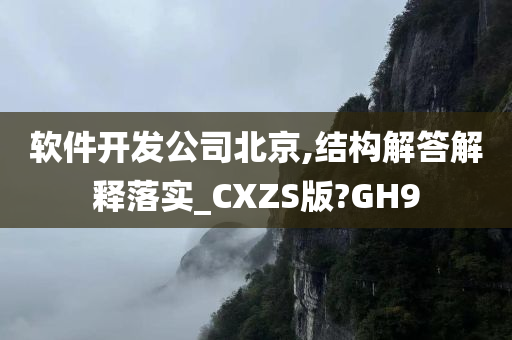 软件开发公司北京,结构解答解释落实_CXZS版?GH9